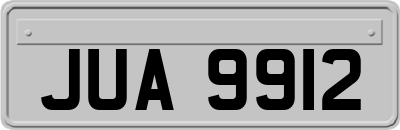 JUA 9912